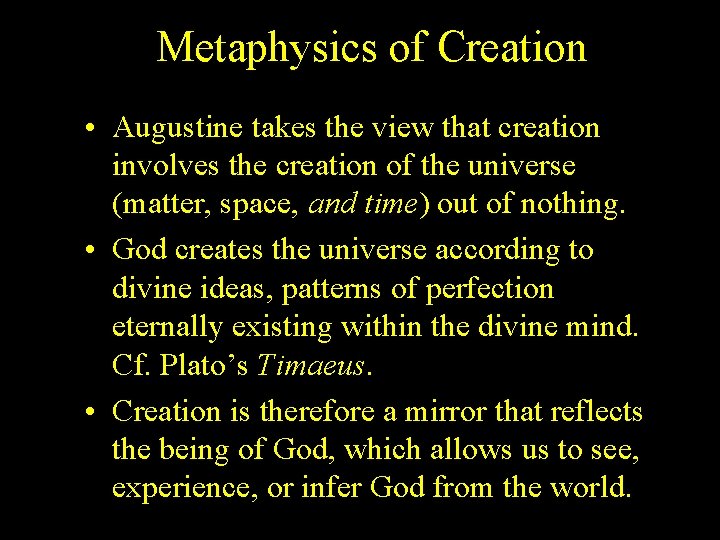 Metaphysics of Creation

• Augustine takes the view that creation involves the creation of the universe (matter, space, and time) out of nothing.

• God creates the universe according to divine ideas, patterns of perfection eternally existing within the divine mind. Cf. Plato's Timaeus.

• Creation is therefore a mirror that reflects the being of God, which allows us to see, experience, or infer God from the world.